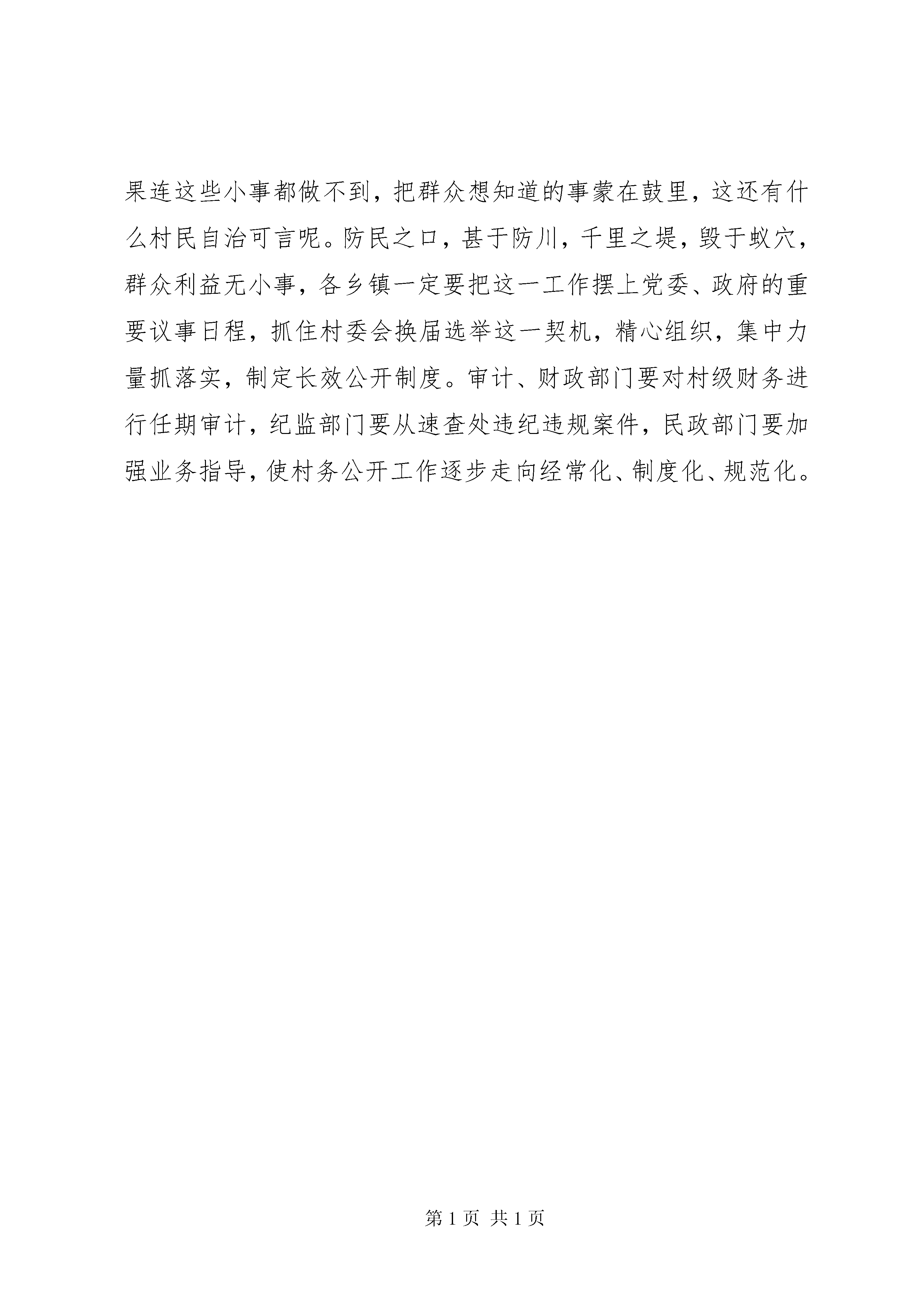 果连这些小事都做不到，把群众想知道的事蒙在鼓里，这还有什么村民自治可言呢。防民之口，甚于防川，千里之堤，毁于蚁穴，群众利益无小事，各乡镇一定要把这一工作摆上党委、政府的重要议事日程，抓住村委会换届选举这一契机，精心组织，集中力量抓落实，制定长效公开制度。审计、财政部门要对村级财务进行任期审计，纪监部门要从速查处违纪违规案件，民政部门要加强业务指导，使村务公开工作逐步走向经常化、制度化、规范化。

第 1 页 共 1 页